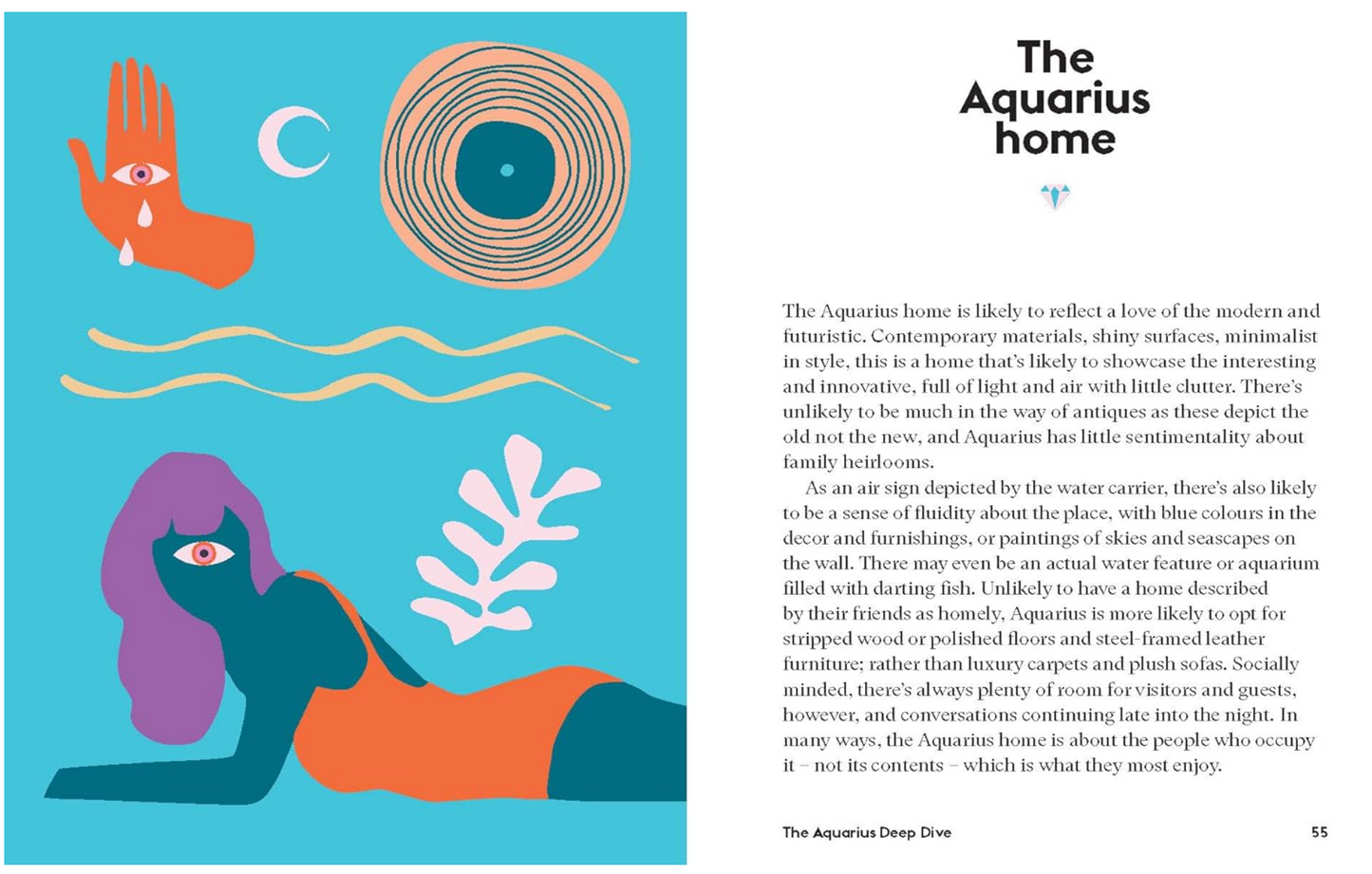 The Aquarius home

The Aquarius home is likely to reflect a love of the modern and futuristic. Contemporary materials, shiny surfaces, minimalist in style, this is a home that's likely to showcase the interesting and innovative, full of light and air with little clutter. There's unlikely to be much in the way of antiques as these depict the old not the new, and Aquarius has little sentimentality about family heirlooms.

As an air sign depicted by the water carrier, there's also likely to be a sense of fluidity about the place, with blue colours in the decor and furnishings, or paintings of skies and seascapes on the wall. There may even be an actual water feature or aquarium filled with darting fish. Unlikely to have a home described by their friends as homely, Aquarius is more likely to opt for stripped wood or polished floors and steel-framed leather furniture; rather than luxury carpets and plush sofas. Socially minded, there's always plenty of room for visitors and guests, however, and conversations continuing late into the night. In many ways, the Aquarius home is about the people who occupy it – not its contents – which is what they most enjoy.

The Aquarius Deep Dive

55